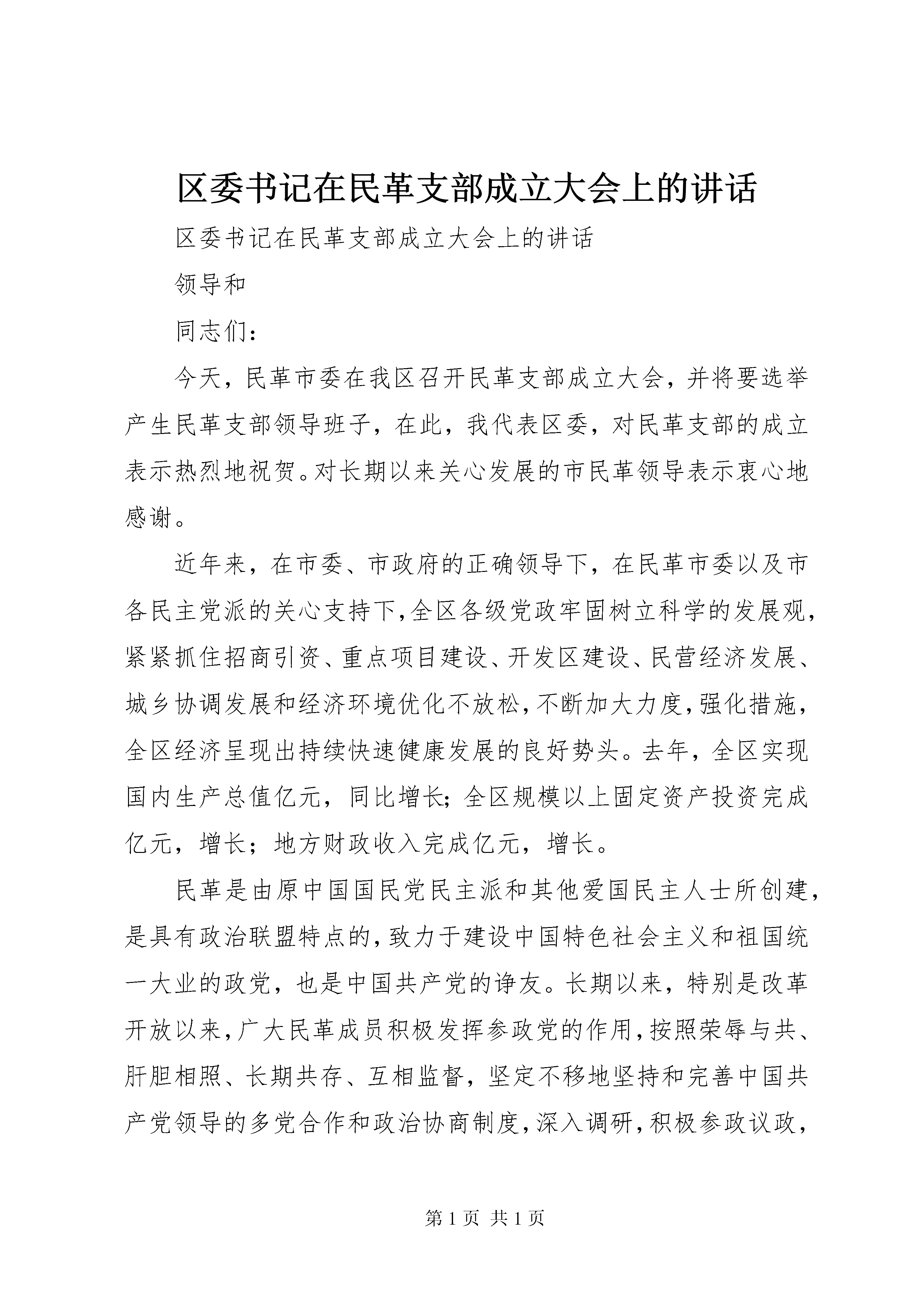 区委书记在民革支部成立大会上的讲话

区委书记在民革支部成立大会上的讲话

领导和

同志们：

今天，民革市委在我区召开民革支部成立大会，并将要选举产生民革支部领导班子，在此，我代表区委，对民革支部的成立表示热烈地祝贺。对长期以来关心发展的市民革领导表示衷心地感谢。

近年来，在市委、市政府的正确领导下，在民革市委以及市各民主党派的关心支持下，全区各级党政牢固树立科学的发展观，紧紧抓住招商引资、重点项目建设、开发区建设、民营经济发展、城乡协调发展和经济环境优化不放松，不断加大力度，强化措施，全区经济呈现出持续快速健康发展的良好势头。去年，全区实现国内生产总值亿元，同比增长；全区规模以上固定资产投资完成亿元，增长；地方财政收入完成亿元，增长。

民革是由原中国国民党民主派和其他爱国民主人士所创建，是具有政治联盟特点的，致力于建设中国特色社会主义和祖国统一大业的政党，也是中国共产党的诤友。长期以来，特别是改革开放以来，广大民革成员积极发挥参政党的作用，按照荣辱与共、肝胆相照、长期共存、互相监督，坚定不移地坚持和完善中国共产党领导的多党合作和政治协商制度，深入调研，积极参政议政，

第 1 页 共 1 页